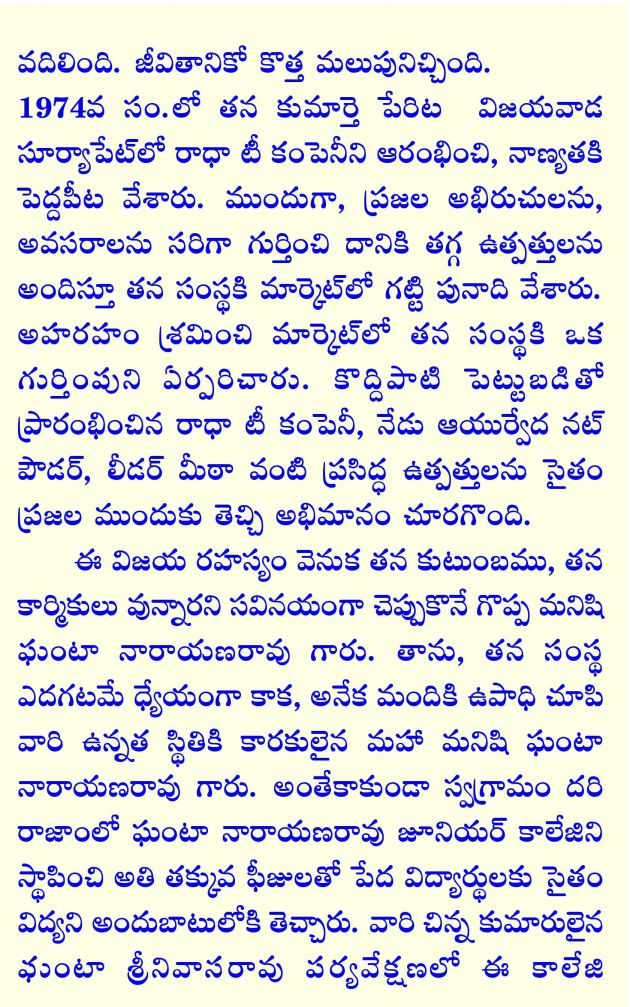 వదిలింది. జీవితానికో కొత్త మలుపునిచ్చింది. 1974వ సం.లో తన కుమార్తె పేరిట విజయవాడ సూర్యాపేట్‌లో రాధా టీ కంపెనీని ఆరంభించి, నాణ్యతకి పెద్దపీట వేశారు. ముందుగా, ప్రజల అభిరుచులను, అవసరాలను సరిగా గుర్తించి దానికి తగ్గ ఉత్పత్తులను అందిస్తూ తన సంస్థకి మార్కెట్‌లో గట్టి పునాది వేశారు. అహరహం శ్రమించి మార్కెట్‌లో తన సంస్థకి ఒక గుర్తింపుని ఏర్పరిచారు. కొద్దిపాటి పెట్టుబడితో ప్రారంభించిన రాధా టీ కంపెనీ, నేడు ఆయుర్వేద నట్ పౌడర్, లీడర్ మీఠా వంటి ప్రసిద్ధ ఉత్పత్తులను సైతం ప్రజల ముందుకు తెచ్చి అభిమానం చూరగొంది.

ఈ విజయ రహస్యం వెనుక తన కుటుంబము, తన కార్మికులు వున్నారని సవినయంగా చెప్పుకొనే గొప్ప మనిషి ఘంటా నారాయణరావు గారు. తాను, తన సంస్థ ఎదగటమే ధ్యేయంగా కాక, అనేక మందికి ఉపాధి చూపి వారి ఉన్నత స్థితికి కారకులైన మహా మనిషి ఘంటా నారాయణరావు గారు. అంతేకాకుండా స్వగ్రామం దరి రాజాంలో ఘంటా నారాయణరావు జూనియర్ కాలేజిని స్థాపించి అతి తక్కువ ఫీజులతో పేద విద్యార్థులకు సైతం విద్యని అందుబాటులోకి తెచ్చారు. వారి చిన్న కుమారులైన ఘంటా శ్రీనివాసరావు పర్యవేక్షణలో ఈ కాలేజి